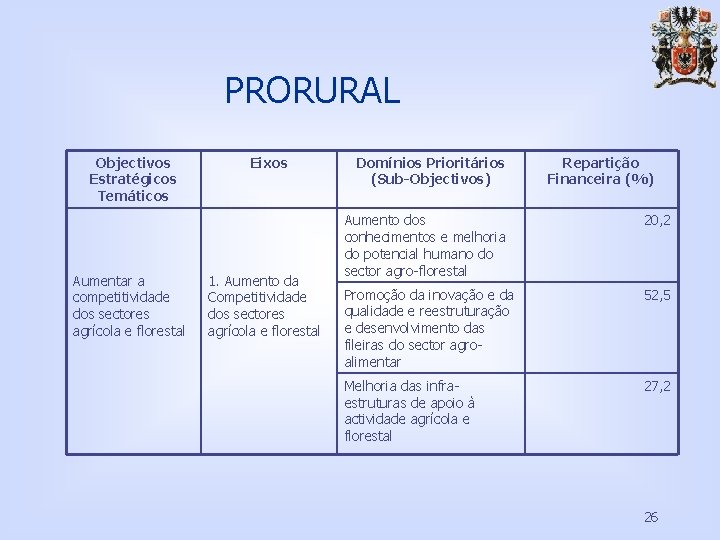 PRORURAL

| Objectivos Estratégicos Temáticos | Eixos | Domínios Prioritários (Sub-Objectivos) | Repartição Financeira (%) |
|---|---|---|---|
| Aumentar a competitividade dos sectores agrícola e florestal | 1. Aumento da Competitividade dos sectores agrícola e florestal | Aumento dos conhecimentos e melhoria do potencial humano do sector agro-florestal | 20,2 |
| | | Promoção da inovação e da qualidade e reestruturação e desenvolvimento das fileiras do sector agro-alimentar | 52,5 |
| | | Melhoria das infra-estruturas de apoio à actividade agrícola e florestal | 27,2 |

26